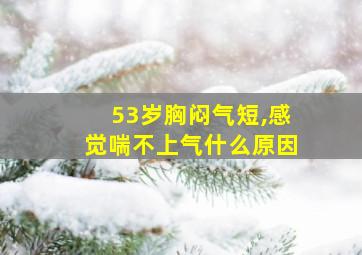 53岁胸闷气短,感觉喘不上气什么原因